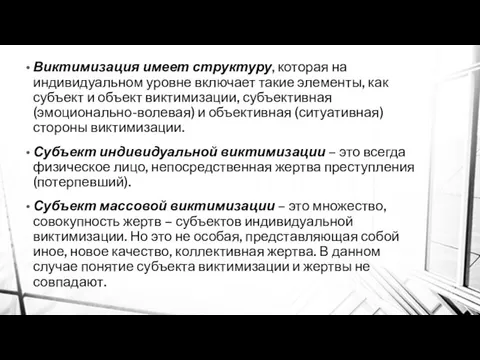 • Виктимизация имеет структуру, которая на индивидуальном уровне включает такие элементы, как субъект и объект виктимизации, субъективная (эмоционально-волевая) и объективная (ситуативная) стороны виктимизации.

• Субъект индивидуальной виктимизации – это всегда физическое лицо, непосредственная жертва преступления (потерпевший).

• Субъект массовой виктимизации – это множество, совокупность жертв – субъектов индивидуальной виктимизации. Но это не особая, представляющая собой иное, новое качество, коллективная жертва. В данном случае понятие субъекта виктимизации и жертвы не совпадают.